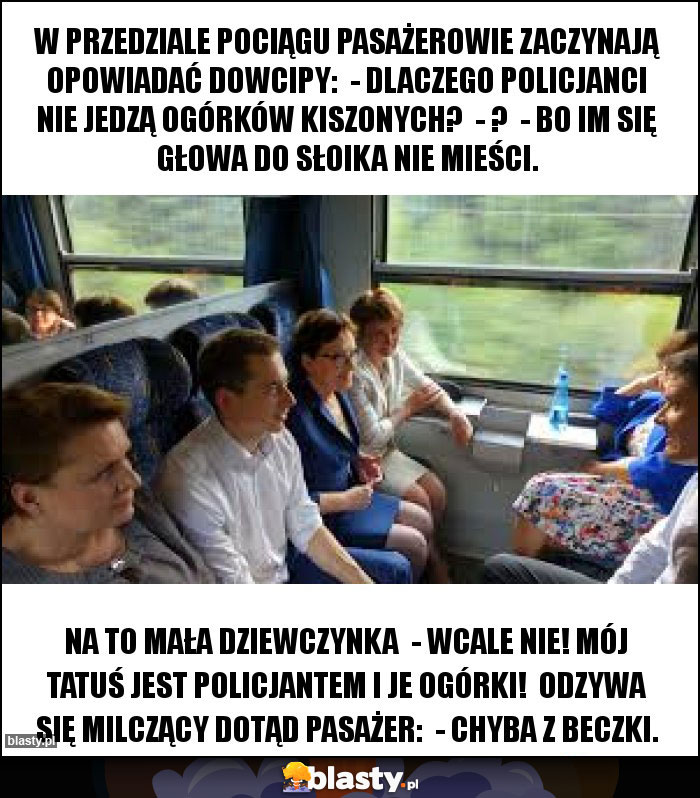 W PRZEDZIALE POCIĄGU PASAŻEROWIE ZACZYNAJĄ OPOWIADAĆ DOWCIPY: - DLACZEGO POLICJANCI NIE JEDZĄ OGÓRKÓW KISZONYCH? - ? - BO IM SIĘ GŁOWA DO SŁOIKA NIE MIEŚCI.

NA TO MAŁA DZIEWCZYNKA - WCALE NIE! MÓJ TATUŚ JEST POLICJANTEM I JE OGÓRKI! ODZYWA SIĘ MILCZĄCY DOTĄD PASAŻER: - CHYBA Z BECZKI.

blasty.pl

blasty.pl